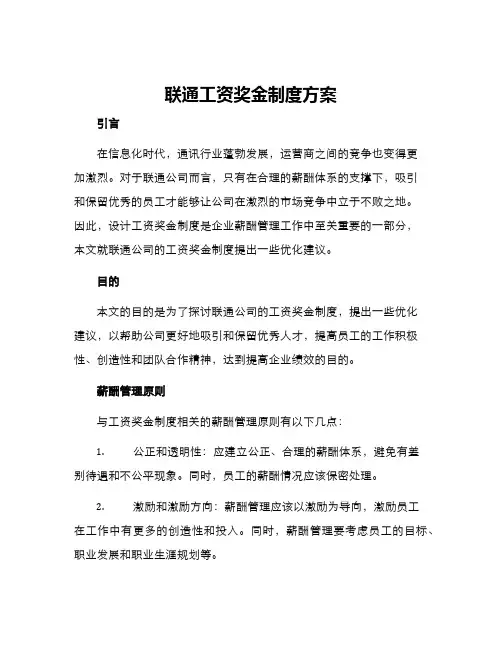 联通工资奖金制度方案

引言

在信息化时代，通讯行业蓬勃发展，运营商之间的竞争也变得更加激烈。对于联通公司而言，只有在合理的薪酬体系的支撑下，吸引和保留优秀的员工才能够让公司在激烈的市场竞争中立于不败之地。因此，设计工资奖金制度是企业薪酬管理工作中至关重要的一部分，本文就联通公司的工资奖金制度提出一些优化建议。

目的

本文的目的是为了探讨联通公司的工资奖金制度，提出一些优化建议，以帮助公司更好地吸引和保留优秀人才，提高员工的工作积极性、创造性和团队合作精神，达到提高企业绩效的目的。

薪酬管理原则

与工资奖金制度相关的薪酬管理原则有以下几点：

1. 公正和透明性：应建立公正、合理的薪酬体系，避免有差别待遇和不公平现象。同时，员工的薪酬情况应该保密处理。

2. 激励和激励方向：薪酬管理应该以激励为导向，激励员工在工作中有更多的创造性和投入。同时，薪酬管理要考虑员工的目标、职业发展和职业生涯规划等。